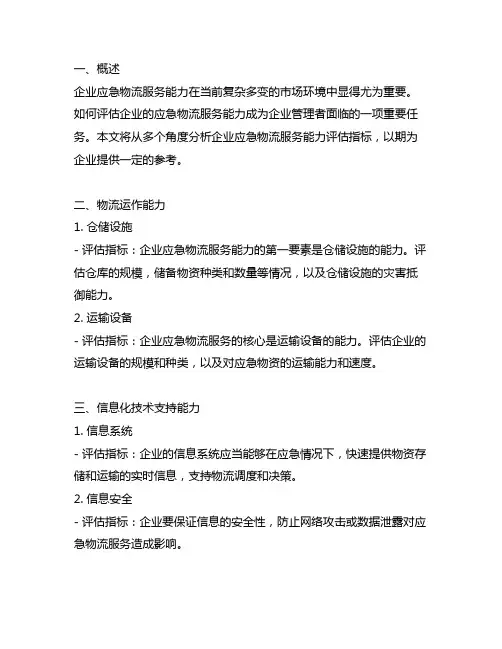 一、概述

企业应急物流服务能力在当前复杂多变的市场环境中显得尤为重要。如何评估企业的应急物流服务能力成为企业管理者面临的一项重要任务。本文将从多个角度分析企业应急物流服务能力评估指标，以期为企业提供一定的参考。

二、物流运作能力

1. 仓储设施

- 评估指标：企业应急物流服务能力的第一要素是仓储设施的能力。评估仓库的规模，储备物资种类和数量等情况，以及仓储设施的灾害抵御能力。

2. 运输设备

- 评估指标：企业应急物流服务的核心是运输设备的能力。评估企业的运输设备的规模和种类，以及对应急物资的运输能力和速度。

三、信息化技术支持能力

1. 信息系统

- 评估指标：企业的信息系统应当能够在应急情况下，快速提供物资存储和运输的实时信息，支持物流调度和决策。

2. 信息安全

- 评估指标：企业要保证信息的安全性，防止网络攻击或数据泄露对应急物流服务造成影响。